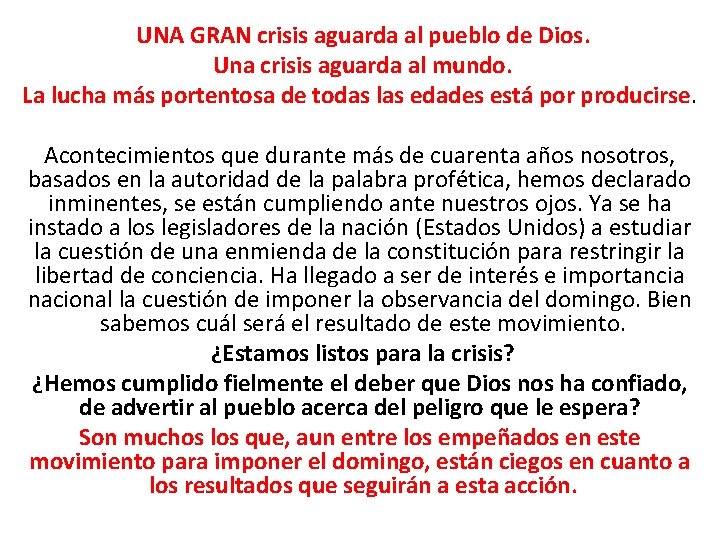 UNA GRAN crisis aguarda al pueblo de Dios.
Una crisis aguarda al mundo.
La lucha más portentosa de todas las edades está por producirse.

Acontecimientos que durante más de cuarenta años nosotros, basados en la autoridad de la palabra profética, hemos declarado inminentes, se están cumpliendo ante nuestros ojos. Ya se ha instado a los legisladores de la nación (Estados Unidos) a estudiar la cuestión de una enmienda de la constitución para restringir la libertad de conciencia. Ha llegado a ser de interés e importancia nacional la cuestión de imponer la observancia del domingo. Bien sabemos cuál será el resultado de este movimiento.

¿Estamos listos para la crisis?

¿Hemos cumplido fielmente el deber que Dios nos ha confiado, de advertir al pueblo acerca del peligro que le espera?

Son muchos los que, aun entre los empeñados en este movimiento para imponer el domingo, están ciegos en cuanto a los resultados que seguirán a esta acción.